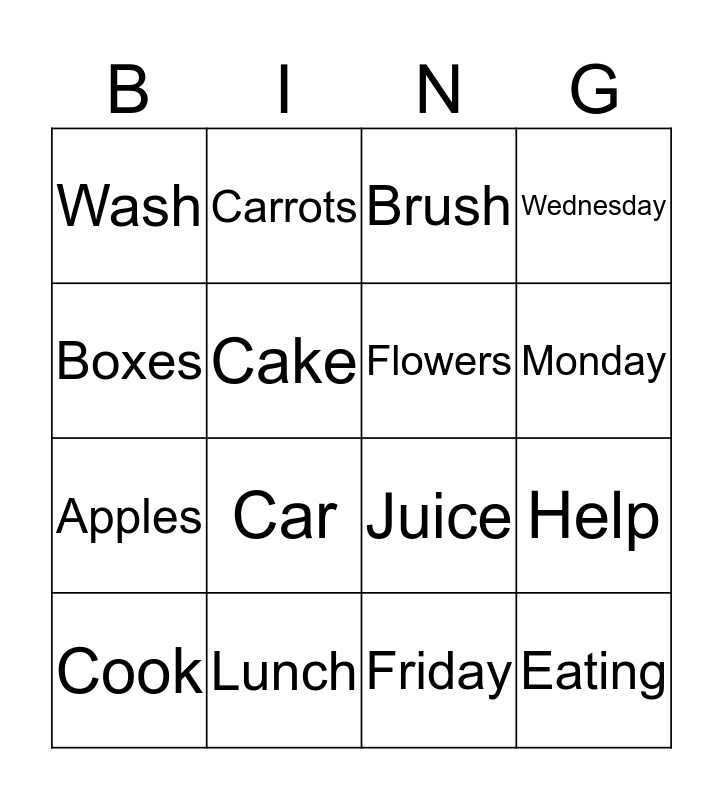 | B | I | N | G |
|---|---|---|---|
| Wash | Carrots | Brush | Wednesday |
| Boxes | Cake | Flowers | Monday |
| Apples | Car | Juice | Help |
| Cook | Lunch | Friday | Eating |